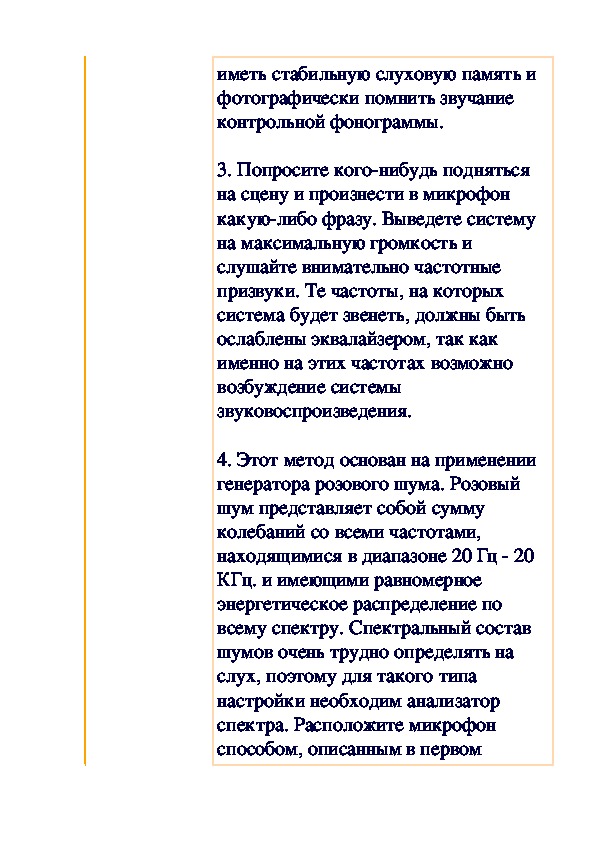 иметь стабильную слуховую память и фотографически помнить звучание контрольной фонограммы.

3. Попросите кого-нибудь подняться на сцену и произнести в микрофон какую-либо фразу. Выведете систему на максимальную громкость и слушайте внимательно частотные призвуки. Те частоты, на которых система будет звенеть, должны быть ослаблены эквалайзером, так как именно на этих частотах возможно возбуждение системы звуковоспроизведения.

4. Этот метод основан на применении генератора розового шума. Розовый шум представляет собой сумму колебаний со всеми частотами, находящимися в диапазоне 20 Гц - 20 КГц. и имеющими равномерное энергетическое распределение по всему спектру. Спектральный состав шумов очень трудно определять на слух, поэтому для такого типа настройки необходим анализатор спектра. Расположите микрофон способом, описанным в первом